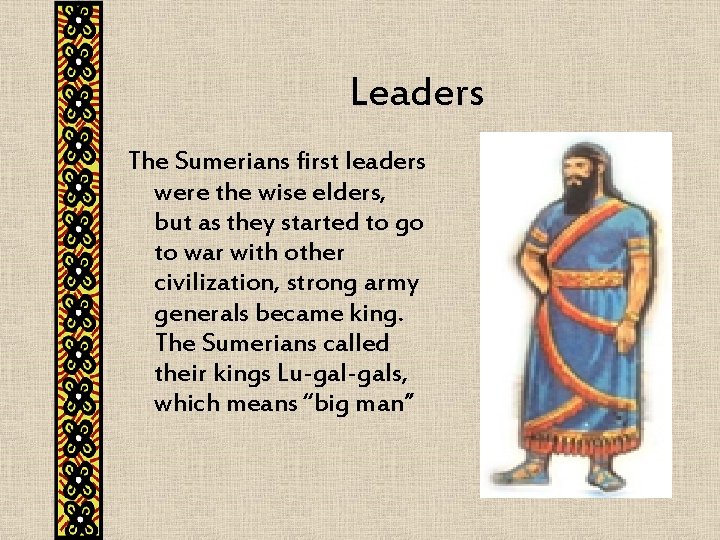 Leaders

The Sumerians first leaders were the wise elders, but as they started to go to war with other civilization, strong army generals became king. The Sumerians called their kings Lu-gal-gals, which means “big man”